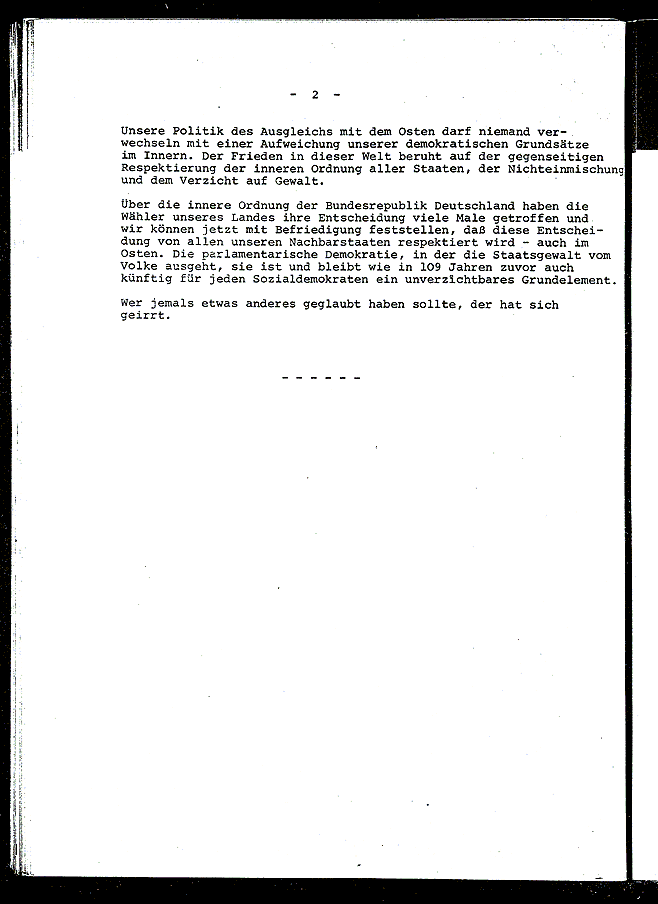 - 2 -

Unsere Politik des Ausgleichs mit dem Osten darf niemand verwechseln mit einer Aufweichung unserer demokratischen Grundsätze im Innern. Der Frieden in dieser Welt beruht auf der gegenseitigen Respektierung der inneren Ordnung aller Staaten, der Nichteinmischung und dem Verzicht auf Gewalt.

Über die innere Ordnung der Bundesrepublik Deutschland haben die Wähler unseres Landes ihre Entscheidung viele Male getroffen und wir können jetzt mit Befriedigung feststellen, daß diese Entscheidung von allen unseren Nachbarstaaten respektiert wird - auch im Osten. Die parlamentarische Demokratie, in der die Staatsgewalt vom Volke ausgeht, sie ist und bleibt wie in 109 Jahren zuvor auch künftig für jeden Sozialdemokraten ein unverzichtbares Grundelement.

Wer jemals etwas anderes geglaubt haben sollte, der hat sich geirrt.

- - - - - -